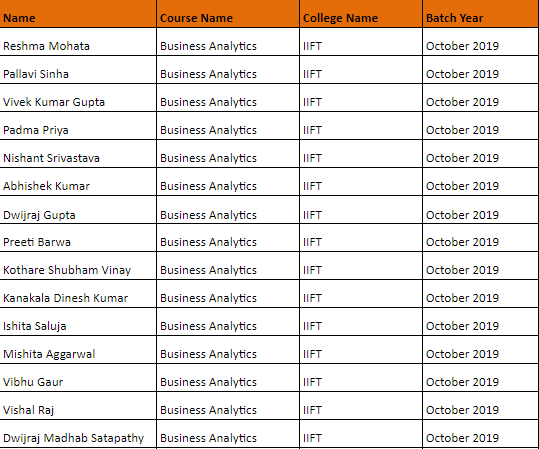 | Name | Course Name | College Name | Batch Year |
|---|---|---|---|
| Reshma Mohata | Business Analytics | IIFT | October 2019 |
| Pallavi Sinha | Business Analytics | IIFT | October 2019 |
| Vivek Kumar Gupta | Business Analytics | IIFT | October 2019 |
| Padma Priya | Business Analytics | IIFT | October 2019 |
| Nishant Srivastava | Business Analytics | IIFT | October 2019 |
| Abhishek Kumar | Business Analytics | IIFT | October 2019 |
| Dwijraj Gupta | Business Analytics | IIFT | October 2019 |
| Preeti Barwa | Business Analytics | IIFT | October 2019 |
| Kothare Shubham Vinay | Business Analytics | IIFT | October 2019 |
| Kanakala Dinesh Kumar | Business Analytics | IIFT | October 2019 |
| Ishita Saluja | Business Analytics | IIFT | October 2019 |
| Mishita Aggarwal | Business Analytics | IIFT | October 2019 |
| Vibhu Gaur | Business Analytics | IIFT | October 2019 |
| Vishal Raj | Business Analytics | IIFT | October 2019 |
| Dwijraj Madhab Satapathy | Business Analytics | IIFT | October 2019 |